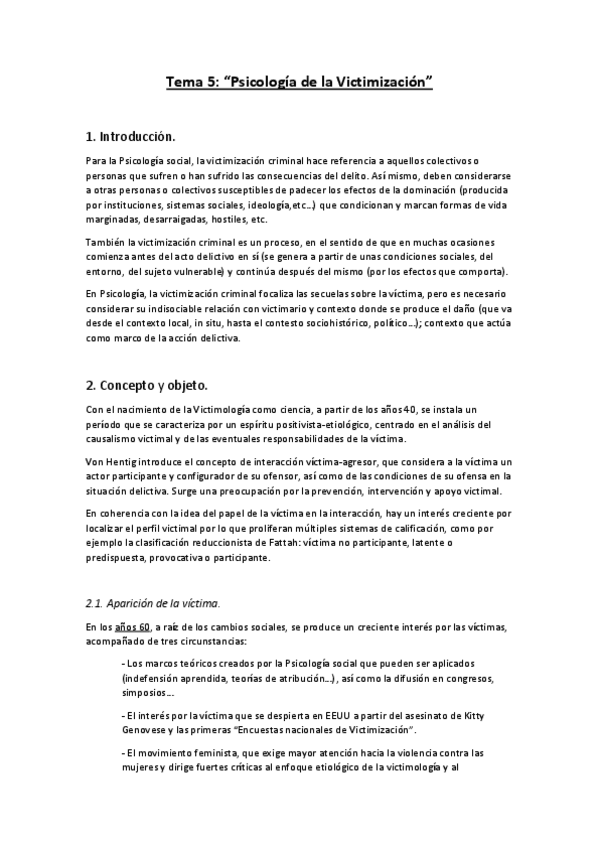 Tema 5: “Psicología de la Victimización”

1. Introducción.

Para la Psicología social, la victimización criminal hace referencia a aquellos colectivos o personas que sufren o han sufrido las consecuencias del delito. Así mismo, deben considerarse a otras personas o colectivos susceptibles de padecer los efectos de la dominación (producida por instituciones, sistemas sociales, ideología,etc…) que condicionan y marcan formas de vida marginadas, desarraigadas, hostiles, etc.

También la victimización criminal es un proceso, en el sentido de que en muchas ocasiones comienza antes del acto delictivo en sí (se genera a partir de unas condiciones sociales, del entorno, del sujeto vulnerable) y continúa después del mismo (por los efectos que comporta).

En Psicología, la victimización criminal focaliza las secuelas sobre la víctima, pero es necesario considerar su indisociable relación con victimario y contexto donde se produce el daño (que va desde el contexto local, in situ, hasta el contesto sociohistórico, político…); contexto que actúa como marco de la acción delictiva.

2. Concepto y objeto.

Con el nacimiento de la Victimología como ciencia, a partir de los años 40, se instala un período que se caracteriza por un espíritu positivista-etiológico, centrado en el análisis del causalismo victimal y de las eventuales responsabilidades de la víctima.

Von Hentig introduce el concepto de interacción víctima-agresor, que considera a la víctima un actor participante y configurador de su ofensor, así como de las condiciones de su ofensa en la situación delictiva. Surge una preocupación por la prevención, intervención y apoyo victimal.

En coherencia con la idea del papel de la víctima en la interacción, hay un interés creciente por localizar el perfil victimal por lo que proliferan múltiples sistemas de calificación, como por ejemplo la clasificación reduccionista de Fattah: víctima no participante, latente o predispuesta, provocativa o participante.

2.1. Aparición de la víctima.

En los años 60, a raíz de los cambios sociales, se produce un creciente interés por las víctimas, acompañado de tres circunstancias:

- Los marcos teóricos creados por la Psicología social que pueden ser aplicados (indefensión aprendida, teorías de atribución…), así como la difusión en congresos, simposios…

- El interés por la víctima que se despierta en EEUU a partir del asesinato de Kitty Genovese y las primeras “Encuestas nacionales de Victimización”.

- El movimiento feminista, que exige mayor atención hacia la violencia contra las mujeres y dirige fuertes críticas al enfoque etiológico de la victimología y al